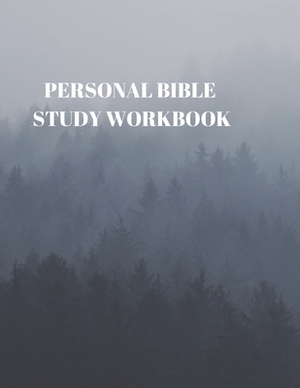 PERSONAL BIBLE
STUDY WORKBOOK